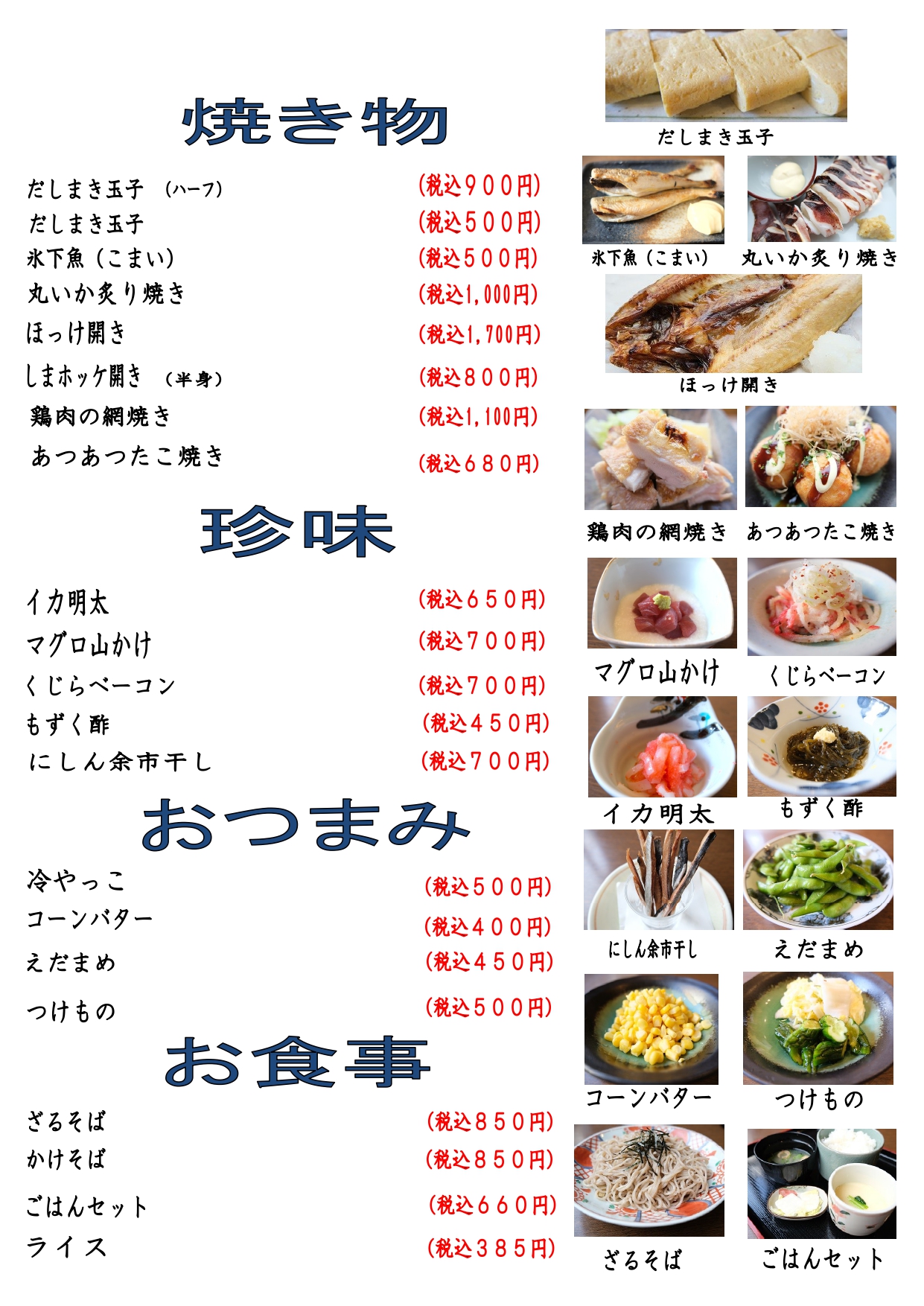 焼き物

だしまき玉子 (ハーフ) (税込900円)
だしまき玉子 (税込500円)
氷下魚(こまい) (税込500円)
丸いか炙り焼き (税込1,000円)
ほっけ開き (税込1,700円)
しまホッケ開き (半身) (税込800円)
鶏肉の網焼き (税込1,100円)
あつあつたこ焼き (税込680円)

珍味

イカ明太 (税込650円)
マグロ山かけ (税込700円)
くじらベーコン (税込700円)
もずく酢 (税込450円)
にしん余市干し (税込700円)

おつまみ

冷やっこ (税込500円)
コーンバター (税込400円)
えだまめ (税込450円)
つけもの (税込500円)

お食事

ざるそば (税込850円)
かけそば (税込850円)
ごはんセット (税込660円)
ライス (税込385円)

だしまき玉子

氷下魚(こまい) 丸いか炙り焼き

ほっけ開き

鶏肉の網焼き あつあつたこ焼き

マグロ山かけ くじらベーコン

イカ明太 もずく酢

にしん余市干し えだまめ

コーンバター つけもの

ざるそば ごはんセット